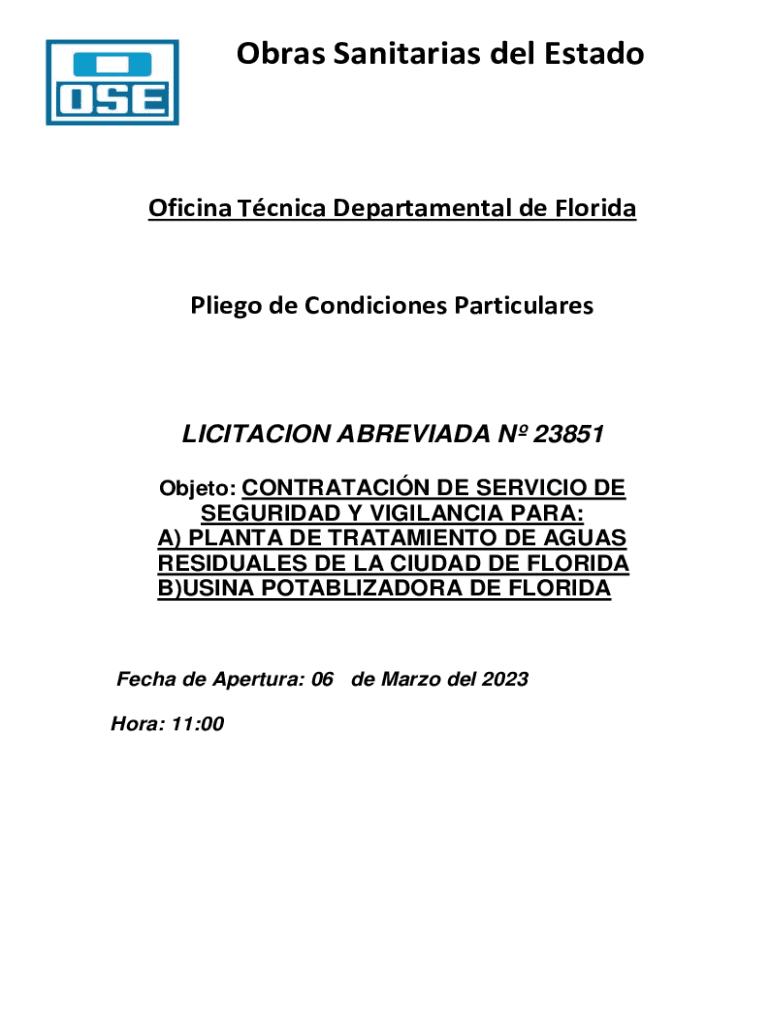 OSE

Obras Sanitarias del Estado

Oficina Técnica Departamental de Florida

Pliego de Condiciones Particulares

LICITACION ABREVIADA Nº 23851

Objeto: CONTRATACIÓN DE SERVICIO DE SEGURIDAD Y VIGILANCIA PARA: A) PLANTA DE TRATAMIENTO DE AGUAS RESIDUALES DE LA CIUDAD DE FLORIDA B)USINA POTABLIZADORA DE FLORIDA

Fecha de Apertura: 06 de Marzo del 2023

Hora: 11:00